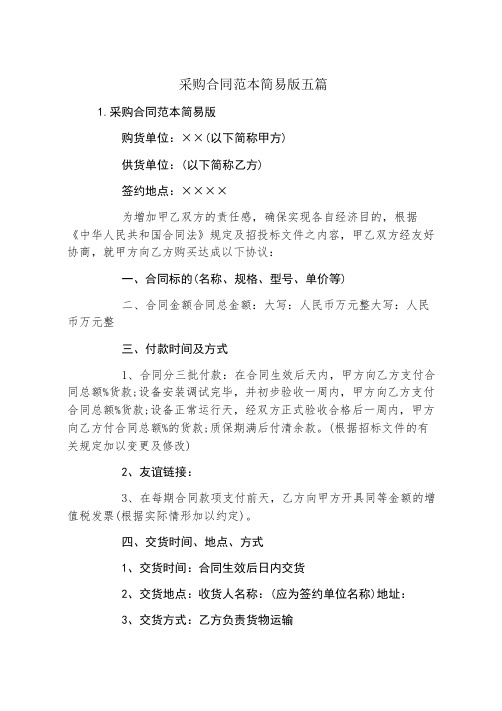 采购合同范本简易版五篇

1.采购合同范本简易版

购货单位：××(以下简称甲方)

供货单位：(以下简称乙方)

签约地点：××××

为增加甲乙双方的责任感，确保实现各自经济目的，根据《中华人民共和国合同法》规定及招投标文件之内容，甲乙双方经友好协商，就甲方向乙方购买达成以下协议：

一、合同标的(名称、规格、型号、单价等)

二、合同金额合同总金额：大写：人民币万元整大写：人民币万元整

三、付款时间及方式

1、合同分三批付款：在合同生效后天内，甲方向乙方支付合同总额%货款;设备安装调试完毕，并初步验收一周内，甲方向乙方支付合同总额%货款;设备正常运行天，经双方正式验收合格后一周内，甲方向乙方付合同总额%的货款;质保期满后付清余款。(根据招标文件的有关规定加以变更及修改)

2、友谊链接：

3、在每期合同款项支付前天，乙方向甲方开具同等金额的增值税发票(根据实际情形加以约定)。

四、交货时间、地点、方式

1、交货时间：合同生效后日内交货

2、交货地点：收货人名称：(应为签约单位名称)地址：

3、交货方式：乙方负责货物运输